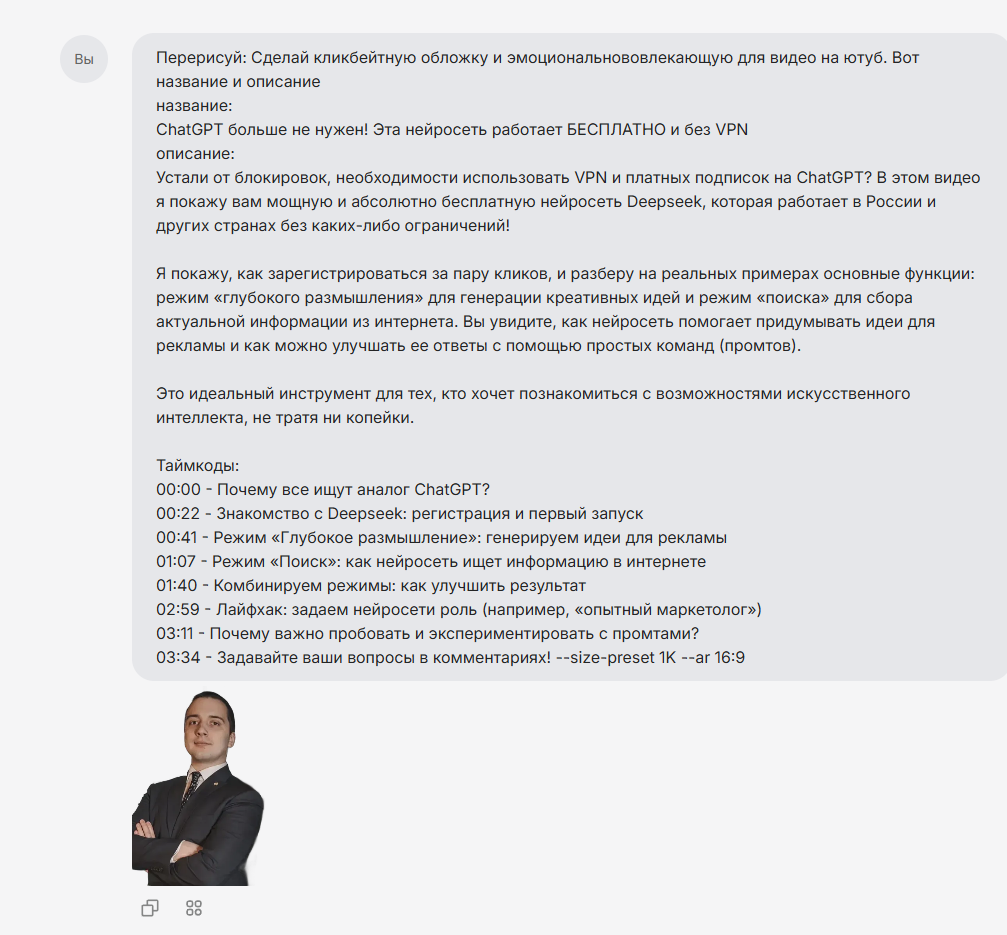 Вы

Перерисуй: Сделай кликбейтную обложку и эмоциональнововлекающую для видео на ютуб. Вот название и описание
название:
ChatGPT больше не нужен! Эта нейросеть работает БЕСПЛАТНО и без VPN
описание:
Устали от блокировок, необходимости использовать VPN и платных подписок на ChatGPT? В этом видео я покажу вам мощную и абсолютно бесплатную нейросеть Deepseek, которая работает в России и других странах без каких-либо ограничений!

Я покажу, как зарегистрироваться за пару кликов, и разберу на реальных примерах основные функции: режим «глубокого размышления» для генерации креативных идей и режим «поиска» для сбора актуальной информации из интернета. Вы увидите, как нейросеть помогает придумывать идеи для рекламы и как можно улучшать ее ответы с помощью простых команд (промтов).

Это идеальный инструмент для тех, кто хочет познакомиться с возможностями искусственного интеллекта, не тратя ни копейки.

Таймкоды:
00:00 - Почему все ищут аналог ChatGPT?
00:22 - Знакомство с Deepseek: регистрация и первый запуск
00:41 - Режим «Глубокое размышление»: генерируем идеи для рекламы
01:07 - Режим «Поиск»: как нейросеть ищет информацию в интернете
01:40 - Комбинируем режимы: как улучшить результат
02:59 - Лайфхак: задаем нейросети роль (например, «опытный маркетолог»)
03:11 - Почему важно пробовать и экспериментировать с промтами?
03:34 - Задавайте ваши вопросы в комментариях! --size-preset 1K --ar 16:9